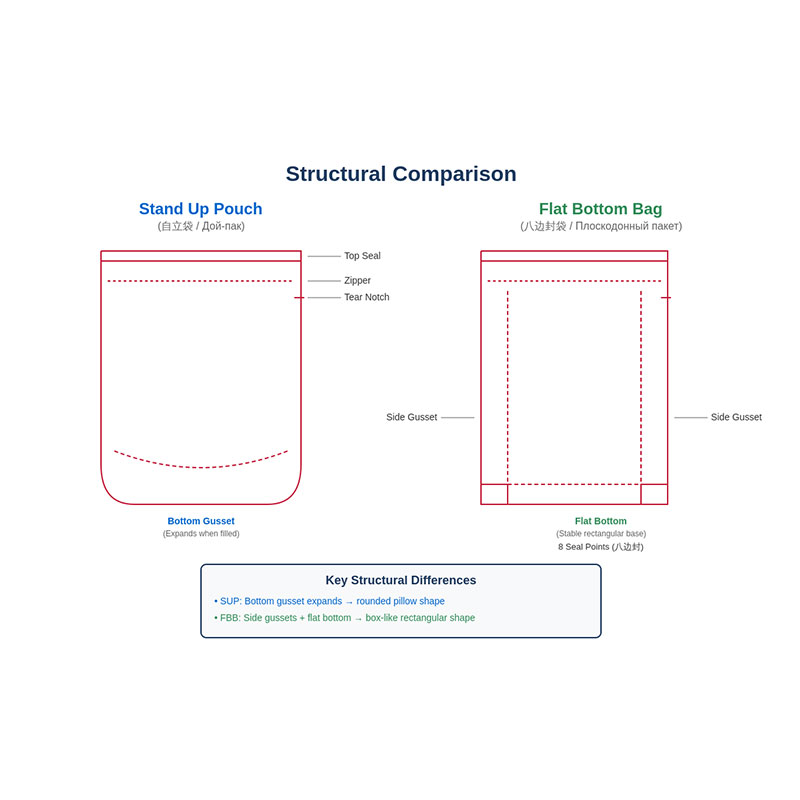 Structural Comparison

Stand Up Pouch
(自立袋 / Дой-пак)

Top Seal
Zipper
Tear Notch

Bottom Gusset
(Expands when filled)

Flat Bottom Bag
(八边封袋 / Плоскодонный пакет)

Side Gusset
Side Gusset

Flat Bottom
(Stable rectangular base)
8 Seal Points (八边封)

Key Structural Differences
• SUP: Bottom gusset expands → rounded pillow shape
• FBB: Side gussets + flat bottom → box-like rectangular shape